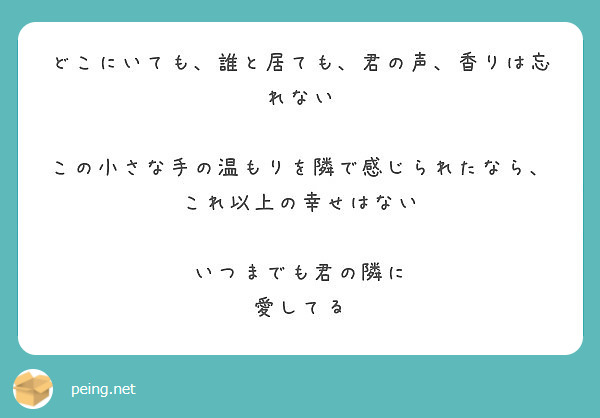 どこにいても、誰と居ても、君の声、香りは忘れない

この小さな手の温もりを隣で感じられたなら、これ以上の幸せはない

いつまでも君の隣に
愛してる

peing.net